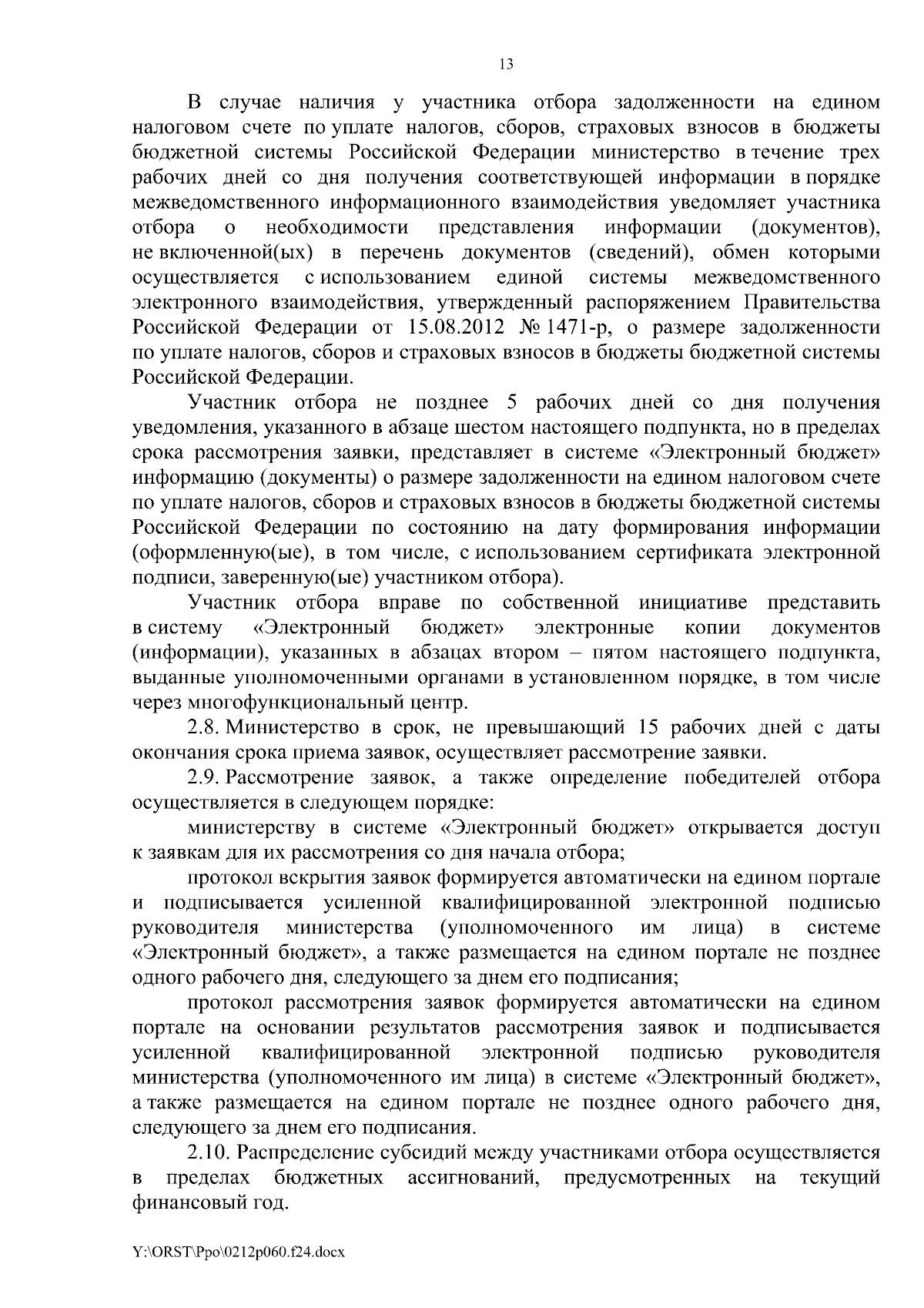 13

В случае наличия у участника отбора задолженности на едином налоговом счете по уплате налогов, сборов, страховых взносов в бюджеты бюджетной системы Российской Федерации министерство в течение трех рабочих дней со дня получения соответствующей информации в порядке межведомственного информационного взаимодействия уведомляет участника отбора о необходимости представления информации (документов), не включенной(ых) в перечень документов (сведений), обмен которыми осуществляется с использованием единой системы межведомственного электронного взаимодействия, утвержденный распоряжением Правительства Российской Федерации от 15.08.2012 № 1471-р, о размере задолженности по уплате налогов, сборов и страховых взносов в бюджеты бюджетной системы Российской Федерации.

Участник отбора не позднее 5 рабочих дней со дня получения уведомления, указанного в абзаце шестом настоящего подпункта, но в пределах срока рассмотрения заявки, представляет в системе «Электронный бюджет» информацию (документы) о размере задолженности на едином налоговом счете по уплате налогов, сборов и страховых взносов в бюджеты бюджетной системы Российской Федерации по состоянию на дату формирования информации (оформленную(ые), в том числе, с использованием сертификата электронной подписи, заверенную(ые) участником отбора).

Участник отбора вправе по собственной инициативе представить в систему «Электронный бюджет» электронные копии документов (информации), указанных в абзацах втором – пятом настоящего подпункта, выданные уполномоченными органами в установленном порядке, в том числе через многофункциональный центр.

2.8. Министерство в срок, не превышающий 15 рабочих дней с даты окончания срока приема заявок, осуществляет рассмотрение заявки.

2.9. Рассмотрение заявок, а также определение победителей отбора осуществляется в следующем порядке:

министерству в системе «Электронный бюджет» открывается доступ к заявкам для их рассмотрения со дня начала отбора;

протокол вскрытия заявок формируется автоматически на едином портале и подписывается усиленной квалифицированной электронной подписью руководителя министерства (уполномоченного им лица) в системе «Электронный бюджет», а также размещается на едином портале не позднее одного рабочего дня, следующего за днем его подписания;

протокол рассмотрения заявок формируется автоматически на едином портале на основании результатов рассмотрения заявок и подписывается усиленной квалифицированной электронной подписью руководителя министерства (уполномоченного им лица) в системе «Электронный бюджет», а также размещается на едином портале не позднее одного рабочего дня, следующего за днем его подписания.

2.10. Распределение субсидий между участниками отбора осуществляется в пределах бюджетных ассигнований, предусмотренных на текущий финансовый год.

Y:\ORST\Ppo\0212p060.f24.docx